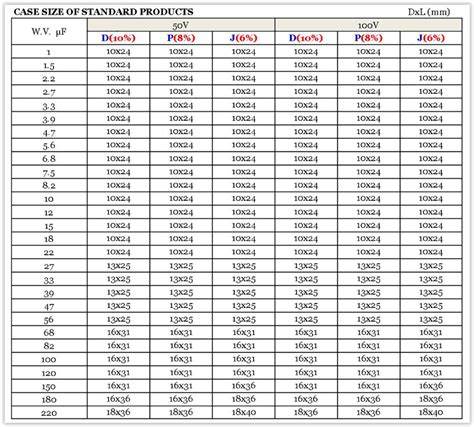 CASE SIZE OF STANDARD PRODUCTS DxL (mm)

| W.V. μF | 50V | | | 100V | | |
|---|---|---|---|---|---|---|
| | D(10%) | P(8%) | J(6%) | D(10%) | P(8%) | J(6%) |
| 1 | 10x24 | 10x24 | 10x24 | 10x24 | 10x24 | 10x24 |
| 1.5 | 10x24 | 10x24 | 10x24 | 10x24 | 10x24 | 10x24 |
| 2.2 | 10x24 | 10x24 | 10x24 | 10x24 | 10x24 | 10x24 |
| 2.7 | 10x24 | 10x24 | 10x24 | 10x24 | 10x24 | 10x24 |
| 3.3 | 10x24 | 10x24 | 10x24 | 10x24 | 10x24 | 10x24 |
| 3.9 | 10x24 | 10x24 | 10x24 | 10x24 | 10x24 | 10x24 |
| 4.7 | 10x24 | 10x24 | 10x24 | 10x24 | 10x24 | 10x24 |
| 5.6 | 10x24 | 10x24 | 10x24 | 10x24 | 10x24 | 10x24 |
| 6.8 | 10x24 | 10x24 | 10x24 | 10x24 | 10x24 | 10x24 |
| 7.5 | 10x24 | 10x24 | 10x24 | 10x24 | 10x24 | 10x24 |
| 8.2 | 10x24 | 10x24 | 10x24 | 10x24 | 10x24 | 10x24 |
| 10 | 10x24 | 10x24 | 10x24 | 10x24 | 10x24 | 10x24 |
| 12 | 10x24 | 10x24 | 10x24 | 10x24 | 10x24 | 10x24 |
| 15 | 10x24 | 10x24 | 10x24 | 10x24 | 10x24 | 10x24 |
| 18 | 10x24 | 10x24 | 10x24 | 10x24 | 10x24 | 10x24 |
| 22 | 10x24 | 10x24 | 10x24 | 10x24 | 10x24 | 10x24 |
| 27 | 13x25 | 13x25 | 13x25 | 13x25 | 13x25 | 13x25 |
| 33 | 13x25 | 13x25 | 13x25 | 13x25 | 13x25 | 13x25 |
| 39 | 13x25 | 13x25 | 13x25 | 13x25 | 13x25 | 13x25 |
| 47 | 13x25 | 13x25 | 13x25 | 13x25 | 13x25 | 13x25 |
| 56 | 13x25 | 13x25 | 13x25 | 13x25 | 13x25 | 13x25 |
| 68 | 16x31 | 16x31 | 16x31 | 16x31 | 16x31 | 16x31 |
| 82 | 16x31 | 16x31 | 16x31 | 16x31 | 16x31 | 16x31 |
| 100 | 16x31 | 16x31 | 16x31 | 16x31 | 16x31 | 16x31 |
| 120 | 16x31 | 16x31 | 16x31 | 16x31 | 16x31 | 16x31 |
| 150 | 16x31 | 16x31 | 16x36 | 16x31 | 16x31 | 16x36 |
| 180 | 16x36 | 16x36 | 18x36 | 16x36 | 16x36 | 18x36 |
| 220 | 18x36 | 18x36 | 18x40 | 18x36 | 18x36 | 18x40 |